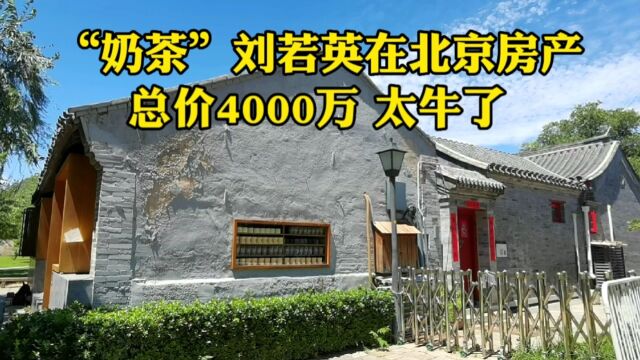 “奶茶”刘若英在北京房产
总价4000万 太牛了